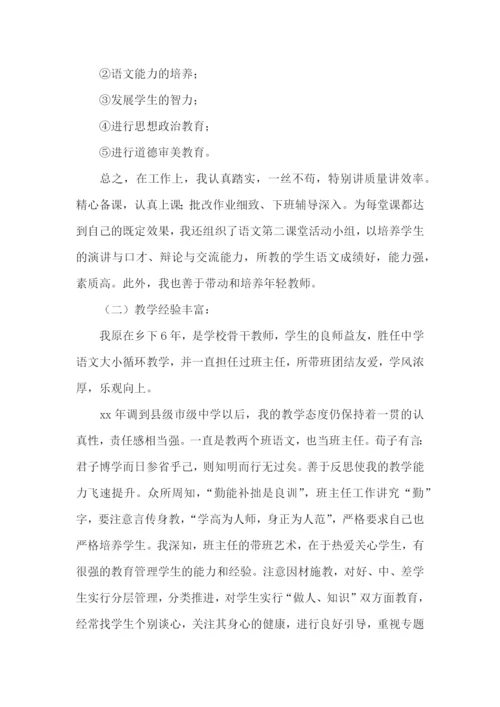 ②语文能力的培养；

③发展学生的智力；

④进行思想政治教育；

⑤进行道德审美教育。

总之，在工作上，我认真踏实，一丝不苟，特别讲质量讲效率。精心备课，认真上课；批改作业细致、下班辅导深入。为每堂课都达到自己的既定效果，我还组织了语文第二课堂活动小组，以培养学生的演讲与口才、辩论与交流能力，所教的学生语文成绩好，能力强，素质高。此外，我也善于带动和培养年轻教师。

（二）教学经验丰富：

我原在乡下6年，是学校骨干教师，学生的良师益友，胜任中学语文大小循环教学，并一直担任过班主任，所带班团结友爱，学风浓厚，乐观向上。

xx年调到县级市级中学以后，我的教学态度仍保持着一贯的认真性，责任感相当强。一直是教两个班语文，也当班主任。荀子有言：君子博学而日参省乎己，则知明而行无过矣。善于反思使我的教学能力飞速提升。众所周知，“勤能补拙是良训”，班主任工作讲究“勤”字，要注意言传身教，“学高为人师，身正为人范”，严格要求自己也严格培养学生。我深知，班主任的带班艺术，在于热爱关心学生，有很强的教育管理学生的能力和经验。注意因材施教，对好、中、差学生实行分层管理，分类推进，对学生实行“做人、知识”双方面教育，经常找学生个别谈心，关注其身心的健康，进行良好引导，重视专题